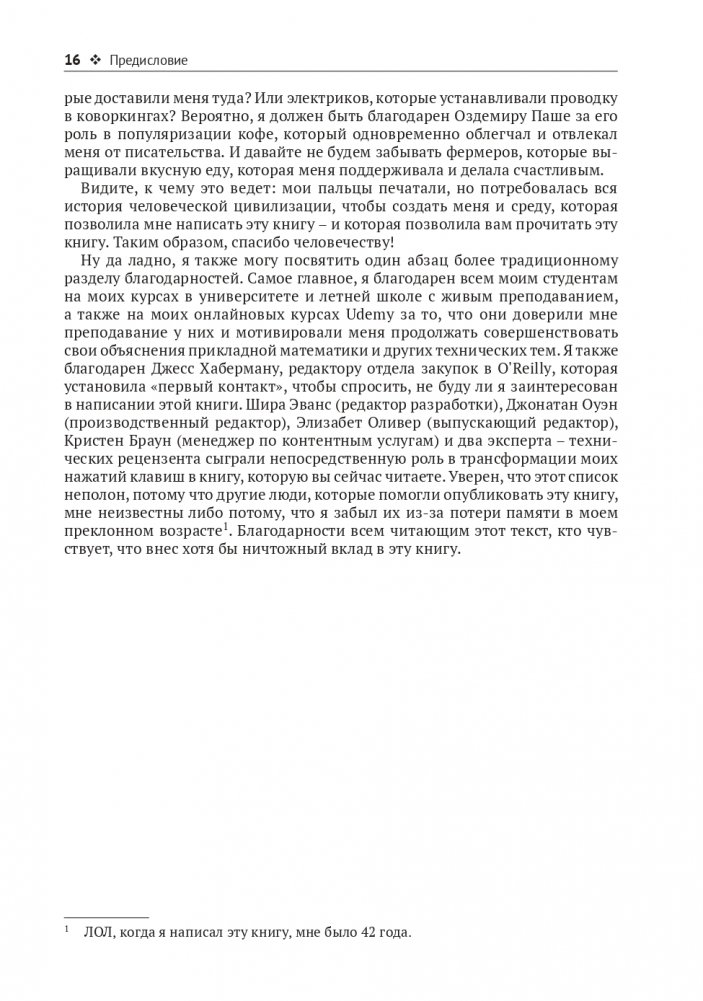 16 ❖ Предисловие

рые доставили меня туда? Или электриков, которые устанавливали проводку в коворкингах? Вероятно, я должен быть благодарен Оздемиру Паше за его роль в популяризации кофе, который одновременно облегчал и отвлекал меня от писательства. И давайте не будем забывать фермеров, которые выращивали вкусную еду, которая меня поддерживала и делала счастливым.

Видите, к чему это ведет: мои пальцы печатали, но потребовалась вся история человеческой цивилизации, чтобы создать меня и среду, которая позволила мне написать эту книгу – и которая позволила вам прочитать эту книгу. Таким образом, спасибо человечеству!

Ну да ладно, я также могу посвятить один абзац более традиционному разделу благодарностей. Самое главное, я благодарен всем моим студентам на моих курсах в университете и летней школе с живым преподаванием, а также на моих онлайновых курсах Udemy за то, что они доверили мне преподавание у них и мотивировали меня продолжать совершенствовать свои объяснения прикладной математики и других технических тем. Я также благодарен Джесс Хаберману, редактору отдела закупок в O'Reilly, которая установила «первый контакт», чтобы спросить, не буду ли я заинтересован в написании этой книги. Шира Эванс (редактор разработки), Джонатан Оуэн (производственный редактор), Элизабет Оливер (выпускающий редактор), Кристен Браун (менеджер по контентным услугам) и два эксперта – технических рецензента сыграли непосредственную роль в трансформации моих нажатий клавиш в книгу, которую вы сейчас читаете. Уверен, что этот список неполон, потому что другие люди, которые помогли опубликовать эту книгу, мне неизвестны либо потому, что я забыл их из-за потери памяти в моем преклонном возрасте$^1$. Благодарности всем читающим этот текст, кто чувствует, что внес хотя бы ничтожный вклад в эту книгу.

$^1$ ЛОЛ, когда я написал эту книгу, мне было 42 года.